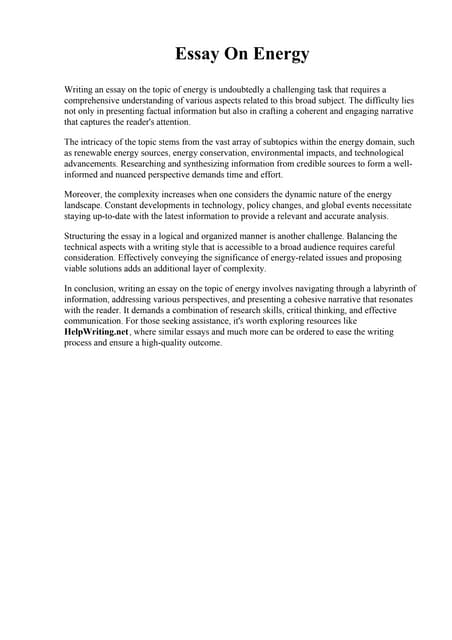 Essay On Energy

Writing an essay on the topic of energy is undoubtedly a challenging task that requires a comprehensive understanding of various aspects related to this broad subject. The difficulty lies not only in presenting factual information but also in crafting a coherent and engaging narrative that captures the reader's attention.

The intricacy of the topic stems from the vast array of subtopics within the energy domain, such as renewable energy sources, energy conservation, environmental impacts, and technological advancements. Researching and synthesizing information from credible sources to form a well-informed and nuanced perspective demands time and effort.

Moreover, the complexity increases when one considers the dynamic nature of the energy landscape. Constant developments in technology, policy changes, and global events necessitate staying up-to-date with the latest information to provide a relevant and accurate analysis.

Structuring the essay in a logical and organized manner is another challenge. Balancing the technical aspects with a writing style that is accessible to a broad audience requires careful consideration. Effectively conveying the significance of energy-related issues and proposing viable solutions adds an additional layer of complexity.

In conclusion, writing an essay on the topic of energy involves navigating through a labyrinth of information, addressing various perspectives, and presenting a cohesive narrative that resonates with the reader. It demands a combination of research skills, critical thinking, and effective communication. For those seeking assistance, it's worth exploring resources like HelpWriting.net, where similar essays and much more can be ordered to ease the writing process and ensure a high-quality outcome.